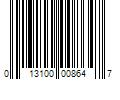 0 13100 00864 7